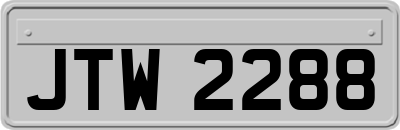 JTW 2288